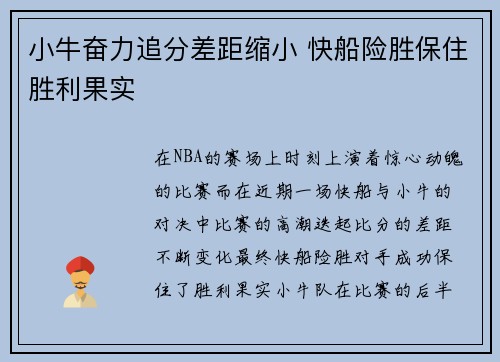 小牛奋力追分差距缩小 快船险胜保住胜利果实

在NBA的赛场上时刻上演着惊心动魄的比赛而在近期一场快船与小牛的对决中比赛的高潮迭起比分的差距不断变化最终快船险胜对手成功保住了胜利果实小牛队在比赛的后半